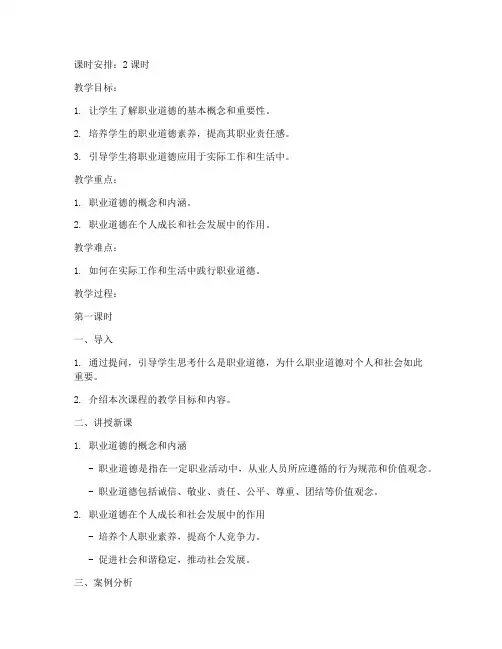 课时安排：2 课时

教学目标：

1. 让学生了解职业道德的基本概念和重要性。

2. 培养学生的职业道德素养，提高其职业责任感。

3. 引导学生将职业道德应用于实际工作和生活中。

教学重点：

1. 职业道德的概念和内涵。

2. 职业道德在个人成长和社会发展中的作用。

教学难点：

1. 如何在实际工作和生活中践行职业道德。

教学过程：

第一课时

一、导入

1. 通过提问，引导学生思考什么是职业道德，为什么职业道德对个人和社会如此重要。

2. 介绍本次课程的教学目标和内容。

二、讲授新课

1. 职业道德的概念和内涵

- 职业道德是指在一定职业活动中，从业人员所应遵循的行为规范和价值观念。

- 职业道德包括诚信、敬业、责任、公平、尊重、团结等价值观念。

2. 职业道德在个人成长和社会发展中的作用

- 培养个人职业素养，提高个人竞争力。

- 促进社会和谐稳定，推动社会发展。

三、案例分析